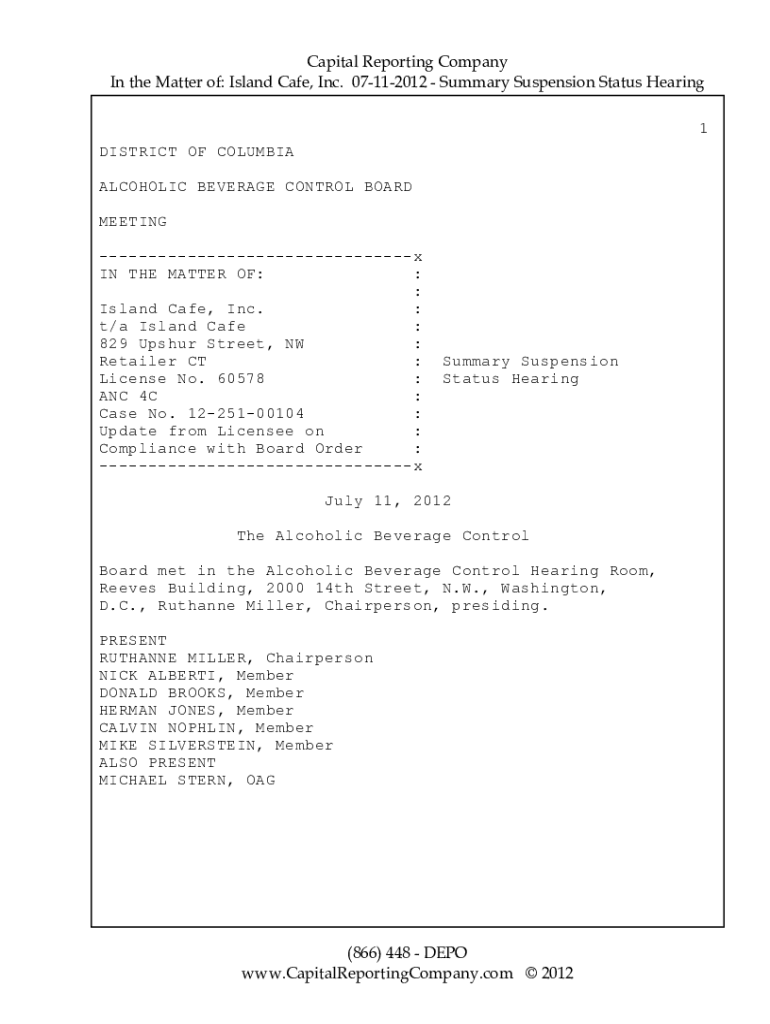 Capital Reporting Company
In the Matter of: Island Cafe, Inc. 07-11-2012 - Summary Suspension Status Hearing

1

DISTRICT OF COLUMBIA

ALCOHOLIC BEVERAGE CONTROL BOARD

MEETING

--------------------------------x
IN THE MATTER OF: :
:
Island Cafe, Inc. :
t/a Island Cafe :
829 Upshur Street, NW :
Retailer CT : Summary Suspension
License No. 60578 : Status Hearing
ANC 4C :
Case No. 12-251-00104 :
Update from Licensee on :
Compliance with Board Order :
--------------------------------x

July 11, 2012

The Alcoholic Beverage Control

Board met in the Alcoholic Beverage Control Hearing Room, Reeves Building, 2000 14th Street, N.W., Washington, D.C., Ruthanne Miller, Chairperson, presiding.

PRESENT
RUTHANNE MILLER, Chairperson
NICK ALBERTI, Member
DONALD BROOKS, Member
HERMAN JONES, Member
CALVIN NOPHLIN, Member
MIKE SILVERSTEIN, Member
ALSO PRESENT
MICHAEL STERN, OAG

(866) 448 - DEPO
www.CapitalReportingCompany.com © 2012